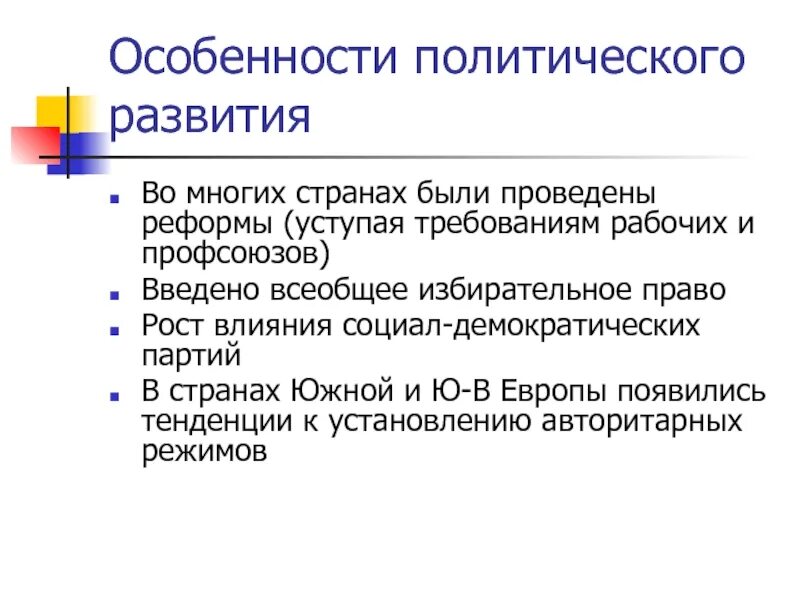 Особенности политического развития

• Во многих странах были проведены реформы (уступая требованиям рабочих и профсоюзов)
• Введено всеобщее избирательное право
• Рост влияния социал-демократических партий
• В странах Южной и Ю-В Европы появились тенденции к установлению авторитарных режимов